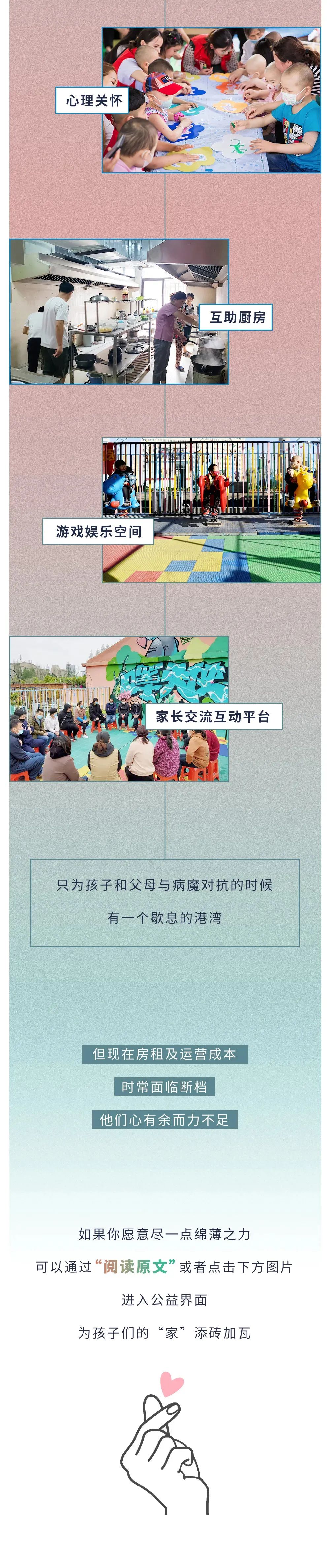 心理关怀

互助厨房

游戏娱乐空间

家长交流互动平台

只为孩子和父母与病魔对抗的时候

有一个歇息的港湾

但现在房租及运营成本

时常面临断档

他们心有余而力不足

如果你愿意尽一点绵薄之力

可以通过“阅读原文”或者点击下方图片

进入公益界面

为孩子们的“家”添砖加瓦